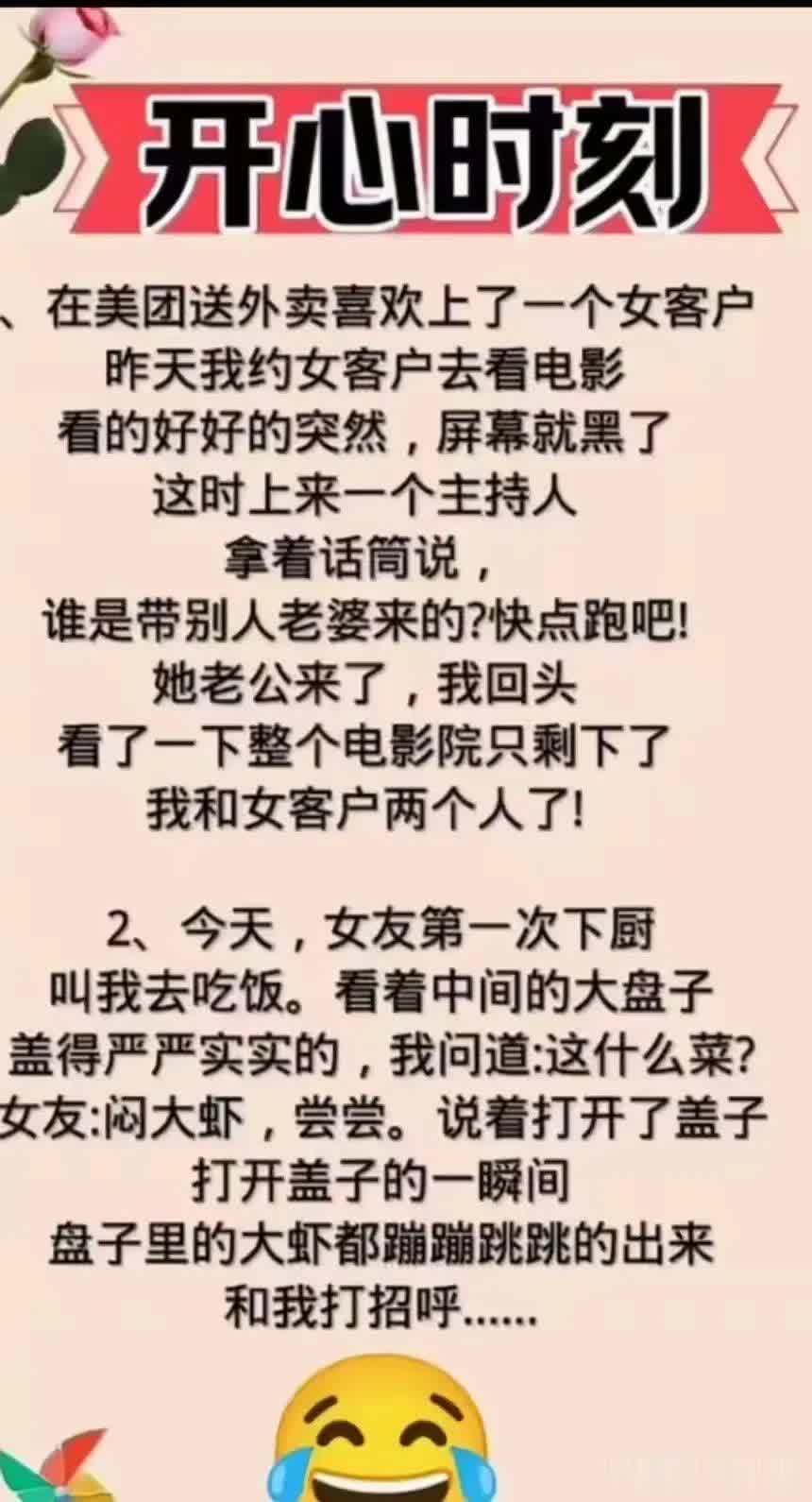 开心时刻

、在美团送外卖喜欢上了一个女客户
昨天我约女客户去看电影
看的好好的突然，屏幕就黑了
这时上来一个主持人
拿着话筒说，
谁是带别人老婆来的?快点跑吧!
她老公来了，我回头
看了一下整个电影院只剩下了
我和女客户两个人了!

2、今天，女友第一次下厨
叫我去吃饭。看着中间的大盘子
盖得严严实实的，我问道:这什么菜?
女友:闷大虾，尝尝。说着打开了盖子
打开盖子的一瞬间
盘子里的大虾都蹦蹦跳跳的出来
和我打招呼......